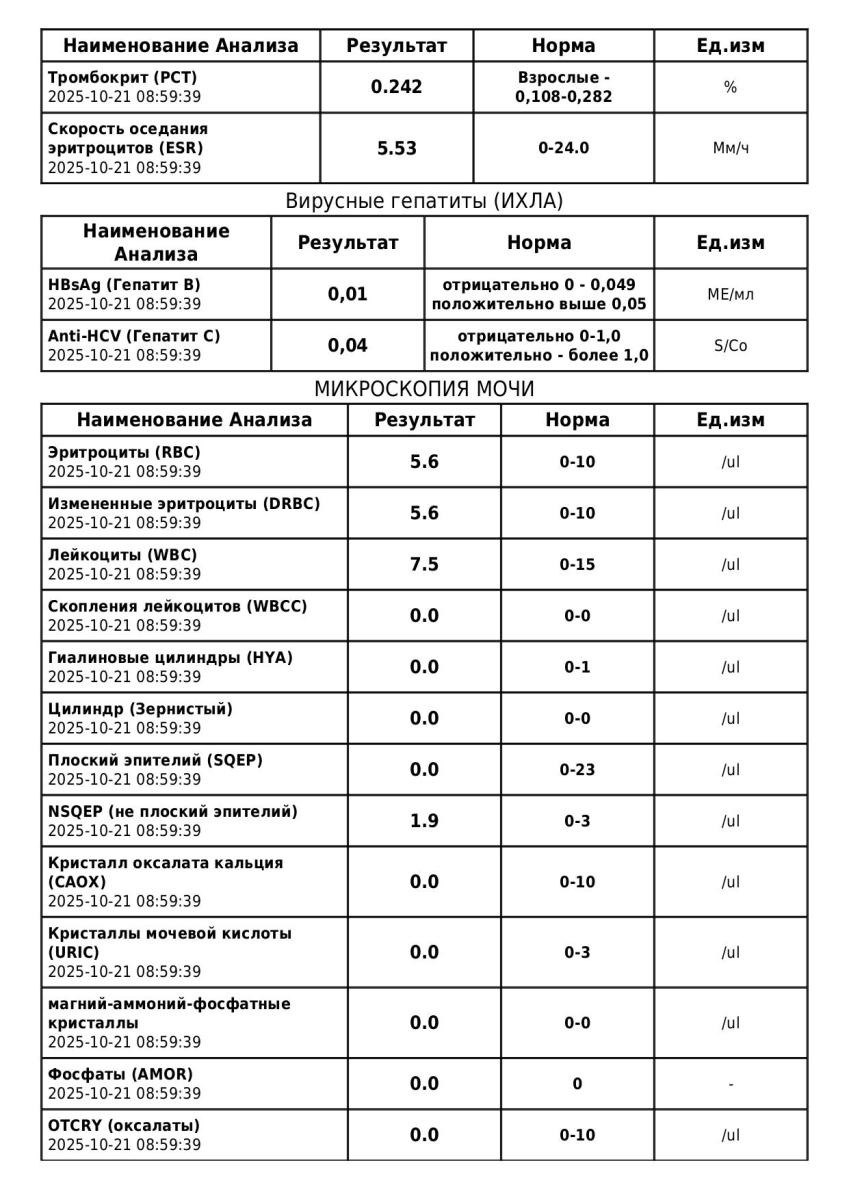 | Наименование Анализа | Результат | Норма | Ед.изм |
|---|---|---|---|
| Тромбокрит (PCT) 2025-10-21 08:59:39 | 0.242 | Взрослые - 0,108-0,282 | % |
| Скорость оседания эритроцитов (ESR) 2025-10-21 08:59:39 | 5.53 | 0-24.0 | Мм/ч |

Вирусные гепатиты (ИХЛА)

| Наименование Анализа | Результат | Норма | Ед.изм |
|---|---|---|---|
| HBsAg (Гепатит B) 2025-10-21 08:59:39 | 0,01 | отрицательно 0 - 0,049 положительно выше 0,05 | МЕ/мл |
| Anti-HCV (Гепатит C) 2025-10-21 08:59:39 | 0,04 | отрицательно 0-1,0 положительно - более 1,0 | S/Co |

МИКРОСКОПИЯ МОЧИ

| Наименование Анализа | Результат | Норма | Ед.изм |
|---|---|---|---|
| Эритроциты (RBC) 2025-10-21 08:59:39 | 5.6 | 0-10 | /ul |
| Измененные эритроциты (DRBC) 2025-10-21 08:59:39 | 5.6 | 0-10 | /ul |
| Лейкоциты (WBC) 2025-10-21 08:59:39 | 7.5 | 0-15 | /ul |
| Скопления лейкоцитов (WBCC) 2025-10-21 08:59:39 | 0.0 | 0-0 | /ul |
| Гиалиновые цилиндры (HYA) 2025-10-21 08:59:39 | 0.0 | 0-1 | /ul |
| Цилиндр (Зернистый) 2025-10-21 08:59:39 | 0.0 | 0-0 | /ul |
| Плоский эпителий (SQEP) 2025-10-21 08:59:39 | 0.0 | 0-23 | /ul |
| NSQEP (не плоский эпителий) 2025-10-21 08:59:39 | 1.9 | 0-3 | /ul |
| Кристалл оксалата кальция (CAOX) 2025-10-21 08:59:39 | 0.0 | 0-10 | /ul |
| Кристаллы мочевой кислоты (URIC) 2025-10-21 08:59:39 | 0.0 | 0-3 | /ul |
| магний-аммоний-фосфатные кристаллы 2025-10-21 08:59:39 | 0.0 | 0-0 | /ul |
| Фосфаты (AMOR) 2025-10-21 08:59:39 | 0.0 | 0 | - |
| OTCRY (оксалаты) 2025-10-21 08:59:39 | 0.0 | 0-10 | /ul |